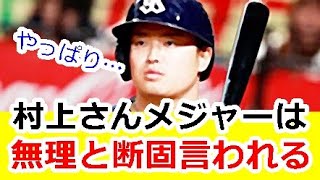 やっぱり…

村上さんメジャーは
無理と断固言われる